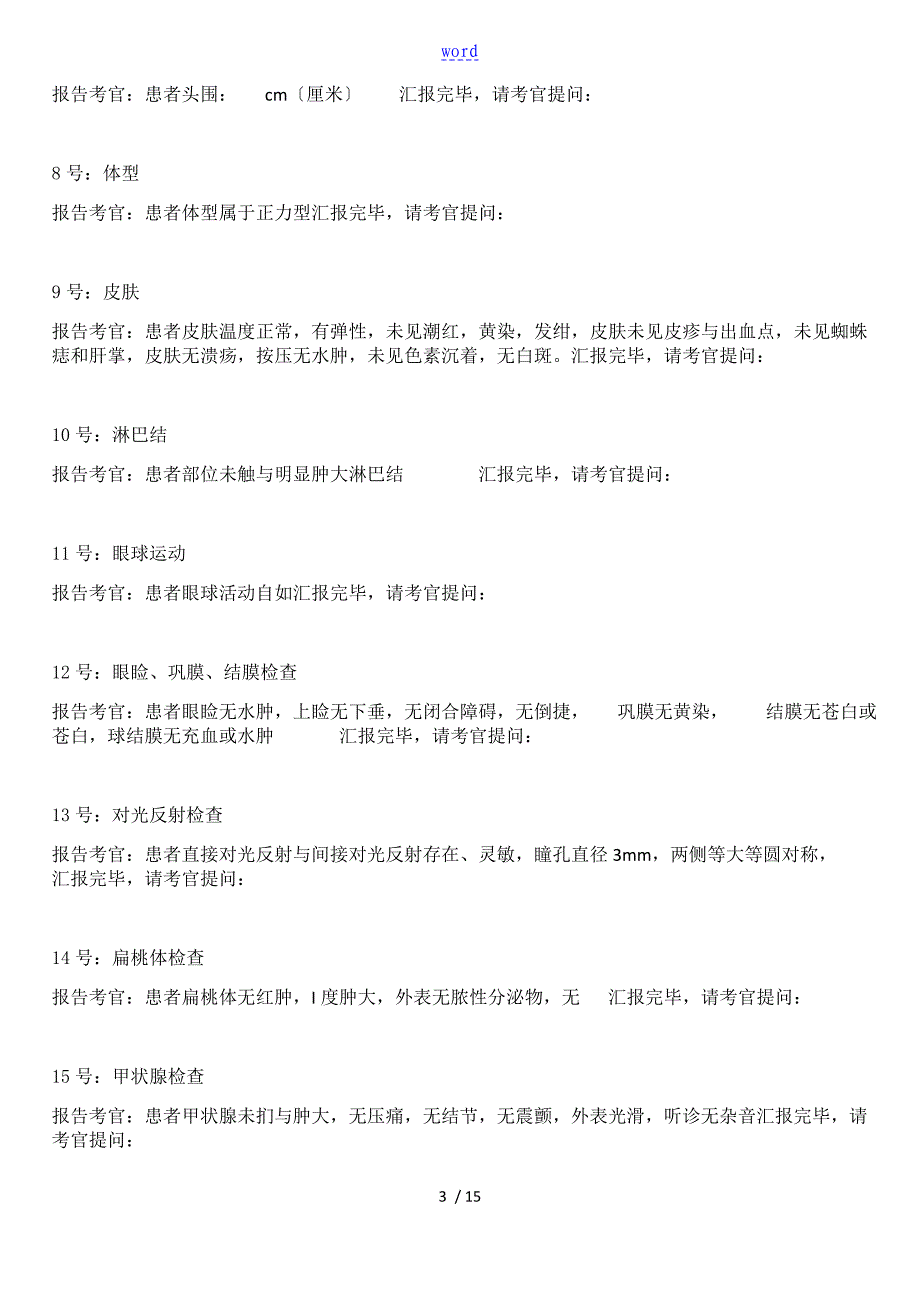 word

报告考官：患者头围： cm〔厘米〕 汇报完毕，请考官提问：

8 号：体型

报告考官：患者体型属于正力型汇报完毕，请考官提问：

9 号：皮肤

报告考官：患者皮肤温度正常，有弹性，未见潮红，黄染，发绀，皮肤未见皮疹与出血点，未见蜘蛛痣和肝掌，皮肤无溃疡，按压无水肿，未见色素沉着，无白斑。汇报完毕，请考官提问：

10 号：淋巴结

报告考官：患者部位未触与明显肿大淋巴结 汇报完毕，请考官提问：

11 号：眼球运动

报告考官：患者眼球活动自如汇报完毕，请考官提问：

12 号：眼睑、巩膜、结膜检查

报告考官：患者眼睑无水肿，上睑无下垂，无闭合障碍，无倒捷， 巩膜无黄染， 结膜无苍白或苍白，球结膜无充血或水肿 汇报完毕，请考官提问：

13 号：对光反射检查

报告考官：患者直接对光反射与间接对光反射存在、灵敏，瞳孔直径 3mm，两侧等大等圆对称，汇报完毕，请考官提问：

14 号：扁桃体检查

报告考官：患者扁桃体无红肿，I 度肿大，外表无脓性分泌物，无 汇报完毕，请考官提问：

15 号：甲状腺检查

报告考官：患者甲状腺未扪与肿大，无压痛，无结节，无震颤，外表光滑，听诊无杂音汇报完毕，请考官提问：

3 / 15